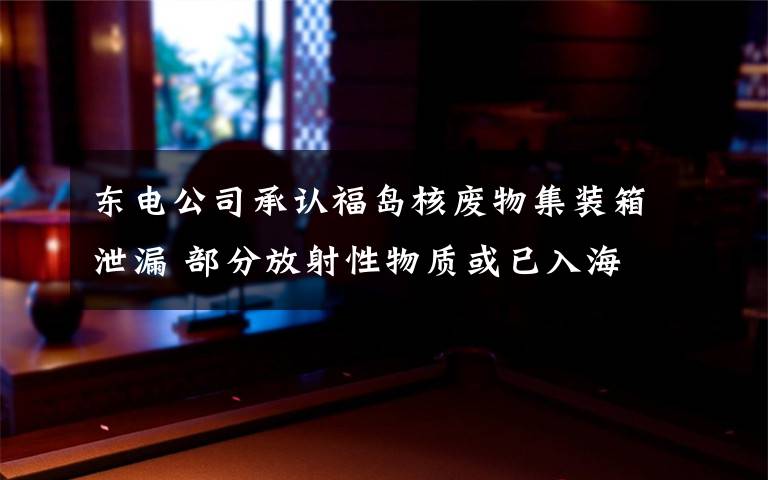 东电公司承认福岛核废物集装箱泄漏 部分放射性物质或已入海